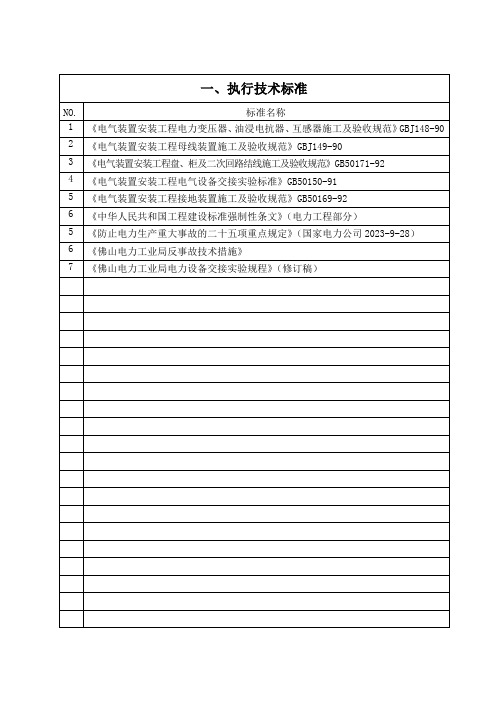 一、执行技术标准

| NO. | 标准名称 |
|---|---|
| 1 | 《电气装置安装工程电力变压器、油浸电抗器、互感器施工及验收规范》GBJ148-90 |
| 2 | 《电气装置安装工程母线装置施工及验收规范》GBJ149-90 |
| 3 | 《电气装置安装工程盘、柜及二次回路结线施工及验收规范》GB50171-92 |
| 4 | 《电气装置安装工程电气设备交接实验标准》GB50150-91 |
| 5 | 《电气装置安装工程接地装置施工及验收规范》GB50169-92 |
| 6 | 《中华人民共和国工程建设标准强制性条文》（电力工程部分） |
| 5 | 《防止电力生产重大事故的二十五项重点规定》（国家电力公司 2023-9-28） |
| 6 | 《佛山电力工业局反事故技术措施》 |
| 7 | 《佛山电力工业局电力设备交接实验规程》（修订稿） |